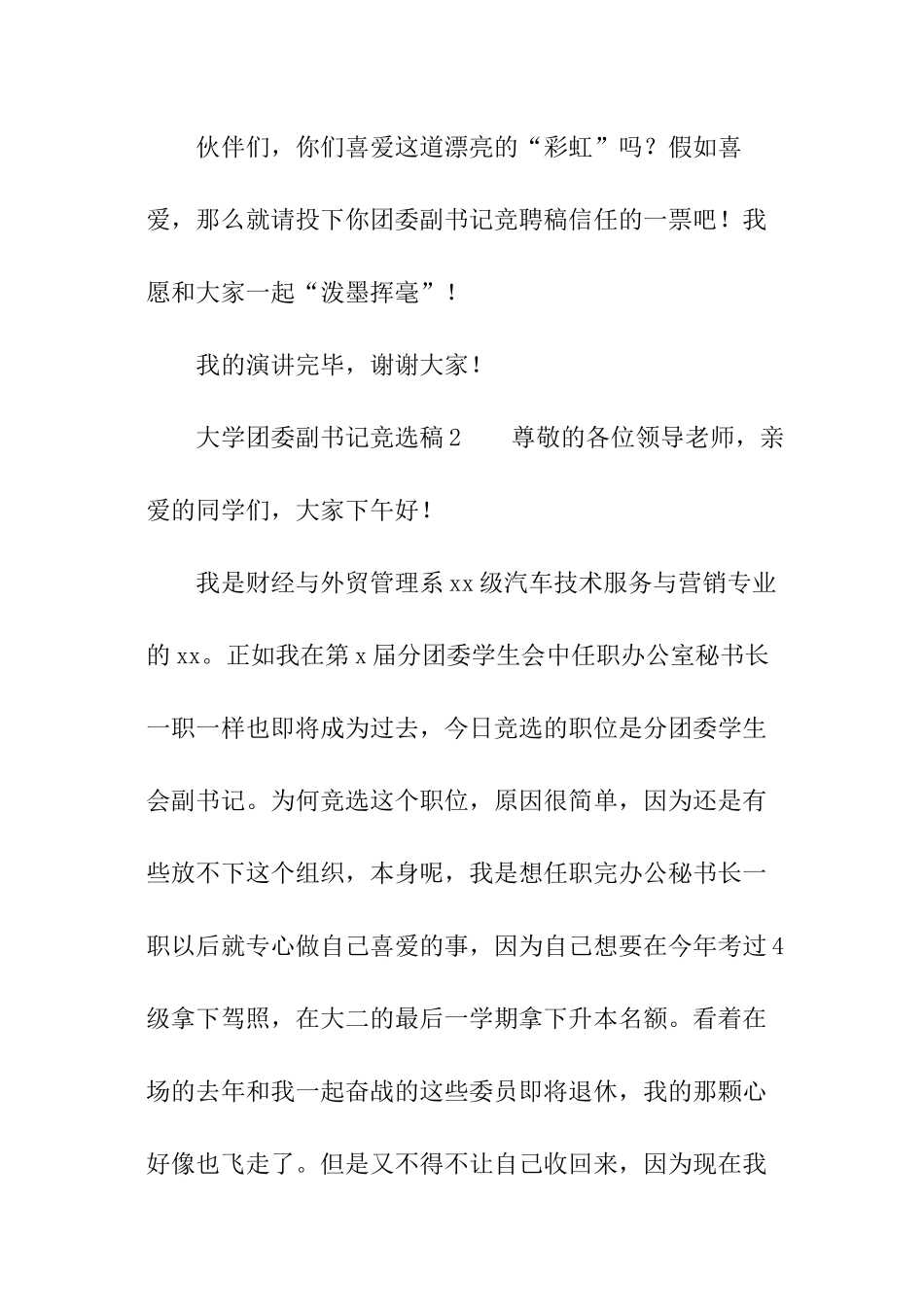 伙伴们，你们喜爱这道漂亮的“彩虹”吗？假如喜爱，那么就请投下你团委副书记竞聘稿信任的一票吧！我愿和大家一起“泼墨挥毫”！

我的演讲完毕，谢谢大家！

大学团委副书记竞选稿2　　尊敬的各位领导老师，亲爱的同学们，大家下午好！

我是财经与外贸管理系xx级汽车技术服务与营销专业的xx。正如我在第x届分团委学生会中任职办公室秘书长一职一样也即将成为过去，今日竞选的职位是分团委学生会副书记。为何竞选这个职位，原因很简单，因为还是有些放不下这个组织，本身呢，我是想任职完办公秘书长一职以后就专心做自己喜爱的事，因为自己想要在今年考过4级拿下驾照，在大二的最后一学期拿下升本名额。看着在场的去年和我一起奋战的这些委员即将退休，我的那颗心好像也飞走了。但是又不得不让自己收回来，因为现在我